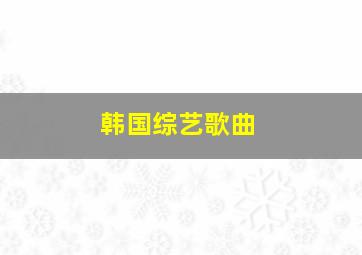 韩国综艺歌曲